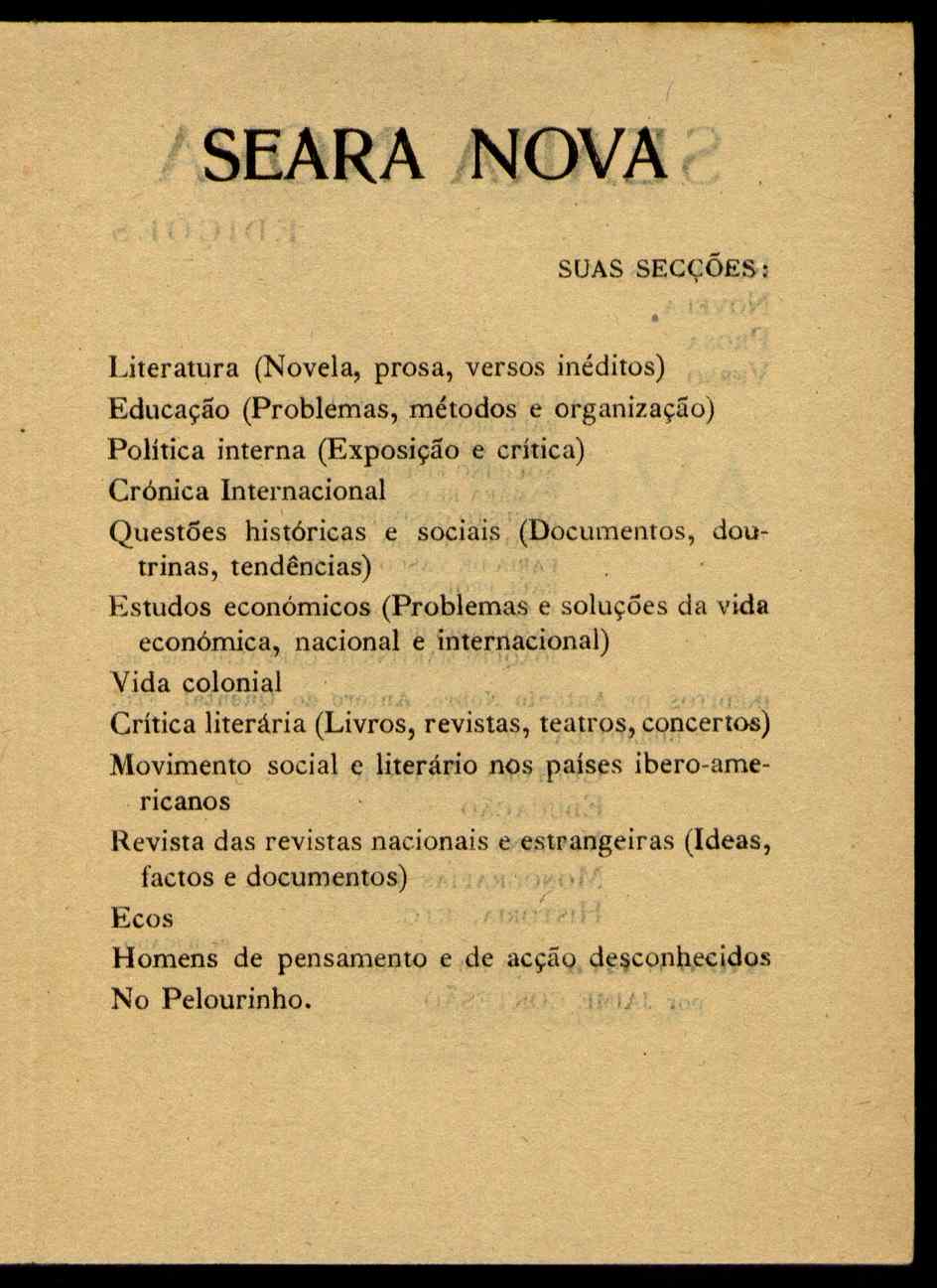 SEARA NOVA

SUAS SECÇÕES:

Literatura (Novela, prosa, versos inéditos)
Educação (Problemas, métodos e organização)
Política interna (Exposição e crítica)
Crónica Internacional
Questões históricas e sociais (Documentos, doutrinas, tendências)
Estudos económicos (Problemas e soluções da vida económica, nacional e internacional)
Vida colonial
Crítica literária (Livros, revistas, teatros, concertos)
Movimento social e literário nos países ibero-americanos
Revista das revistas nacionais e estrangeiras (Ideas, factos e documentos)
Ecos
Homens de pensamento e de acção desconhecidos
No Pelourinho.